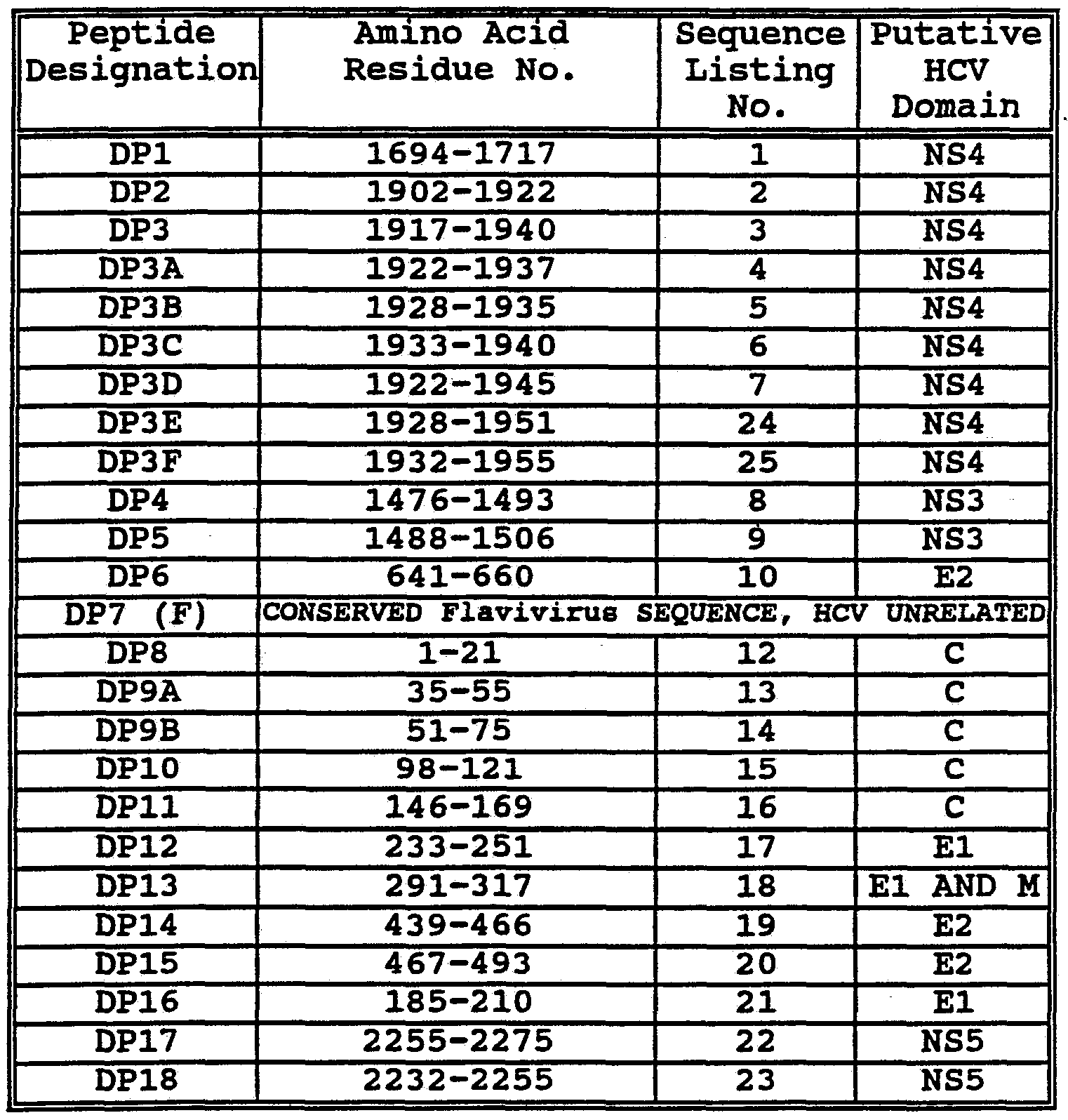 | Peptide Designation | Amino Acid Residue No. | Sequence Listing No. | Putative HCV Domain |
|---|---|---|---|
| DP1 | 1694-1717 | 1 | NS4 |
| DP2 | 1902-1922 | 2 | NS4 |
| DP3 | 1917-1940 | 3 | NS4 |
| DP3A | 1922-1937 | 4 | NS4 |
| DP3B | 1928-1935 | 5 | NS4 |
| DP3C | 1933-1940 | 6 | NS4 |
| DP3D | 1922-1945 | 7 | NS4 |
| DP3E | 1928-1951 | 24 | NS4 |
| DP3F | 1932-1955 | 25 | NS4 |
| DP4 | 1476-1493 | 8 | NS3 |
| DP5 | 1488-1506 | 9 | NS3 |
| DP6 | 641-660 | 10 | E2 |
| DP7 (F) | CONSERVED Flavivirus SEQUENCE, HCV UNRELATED | | |
| DP8 | 1-21 | 12 | C |
| DP9A | 35-55 | 13 | C |
| DP9B | 51-75 | 14 | C |
| DP10 | 98-121 | 15 | C |
| DP11 | 146-169 | 16 | C |
| DP12 | 233-251 | 17 | E1 |
| DP13 | 291-317 | 18 | E1 AND M |
| DP14 | 439-466 | 19 | E2 |
| DP15 | 467-493 | 20 | E2 |
| DP16 | 185-210 | 21 | E1 |
| DP17 | 2255-2275 | 22 | NS5 |
| DP18 | 2232-2255 | 23 | NS5 |